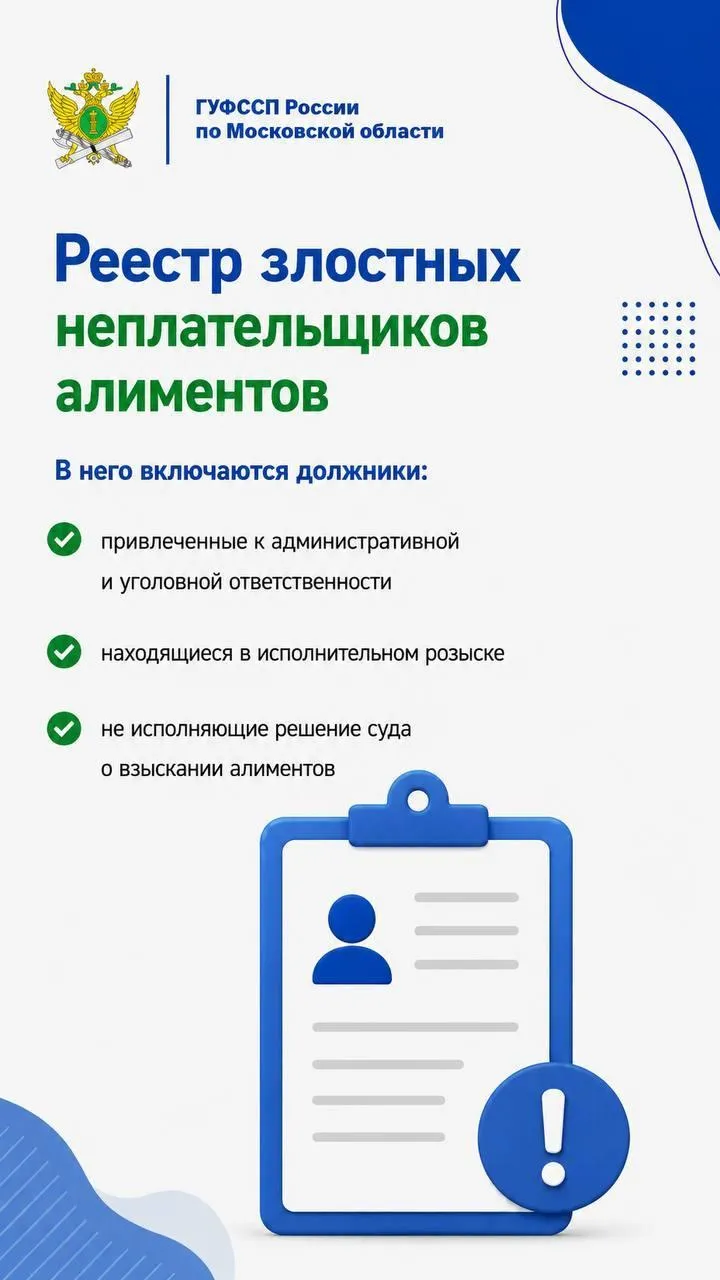 ГУФССП России
по Московской области

Реестр злостных неплательщиков алиментов

В него включаются должники:

привлеченные к административной и уголовной ответственности

находящиеся в исполнительном розыске

не исполняющие решение суда о взыскании алиментов